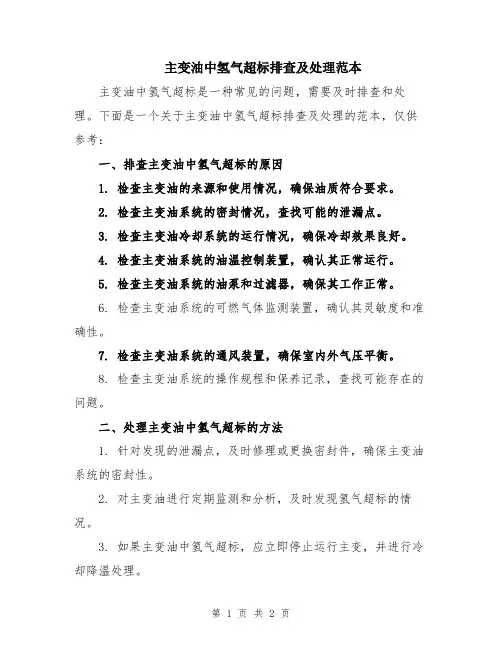 主变油中氢气超标排查及处理范本

主变油中氢气超标是一种常见的问题，需要及时排查和处理。下面是一个关于主变油中氢气超标排查及处理的范本，仅供参考：

一、排查主变油中氢气超标的原因

1. 检查主变油的来源和使用情况，确保油质符合要求。

2. 检查主变油系统的密封情况，查找可能的泄漏点。

3. 检查主变油冷却系统的运行情况，确保冷却效果良好。

4. 检查主变油系统的油温控制装置，确认其正常运行。

5. 检查主变油系统的油泵和过滤器，确保其工作正常。

6. 检查主变油系统的可燃气体监测装置，确认其灵敏度和准确性。

7. 检查主变油系统的通风装置，确保室内外气压平衡。

8. 检查主变油系统的操作规程和保养记录，查找可能存在的问题。

二、处理主变油中氢气超标的方法

1. 针对发现的泄漏点，及时修理或更换密封件，确保主变油系统的密封性。

2. 对主变油进行定期监测和分析，及时发现氢气超标的情况。

3. 如果主变油中氢气超标，应立即停止运行主变，并进行冷却降温处理。

第 1 页 共 2 页